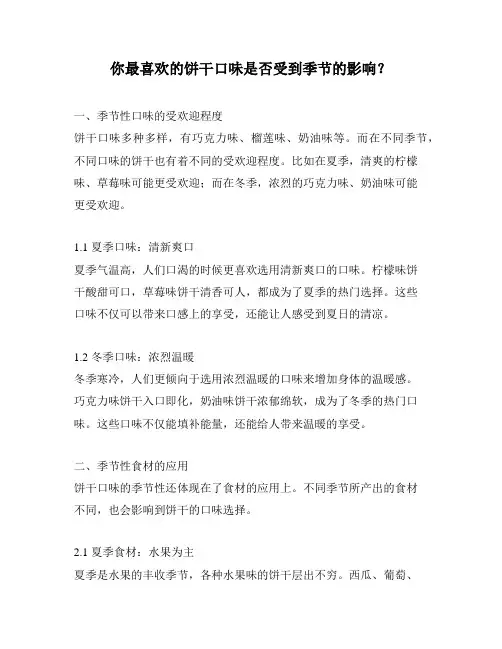 你最喜欢的饼干口味是否受到季节的影响？

一、季节性口味的受欢迎程度

饼干口味多种多样，有巧克力味、榴莲味、奶油味等。而在不同季节，不同口味的饼干也有着不同的受欢迎程度。比如在夏季，清爽的柠檬味、草莓味可能更受欢迎；而在冬季，浓烈的巧克力味、奶油味可能更受欢迎。

1.1 夏季口味：清新爽口

夏季气温高，人们口渴的时候更喜欢选用清新爽口的口味。柠檬味饼干酸甜可口，草莓味饼干清香可人，都成为了夏季的热门选择。这些口味不仅可以带来口感上的享受，还能让人感受到夏日的清凉。

1.2 冬季口味：浓烈温暖

冬季寒冷，人们更倾向于选用浓烈温暖的口味来增加身体的温暖感。巧克力味饼干入口即化，奶油味饼干浓郁绵软，成为了冬季的热门口味。这些口味不仅能填补能量，还能给人带来温暖的享受。

二、季节性食材的应用

饼干口味的季节性还体现在了食材的应用上。不同季节所产出的食材不同，也会影响到饼干的口味选择。

2.1 夏季食材：水果为主

夏季是水果的丰收季节，各种水果味的饼干层出不穷。西瓜、葡萄、